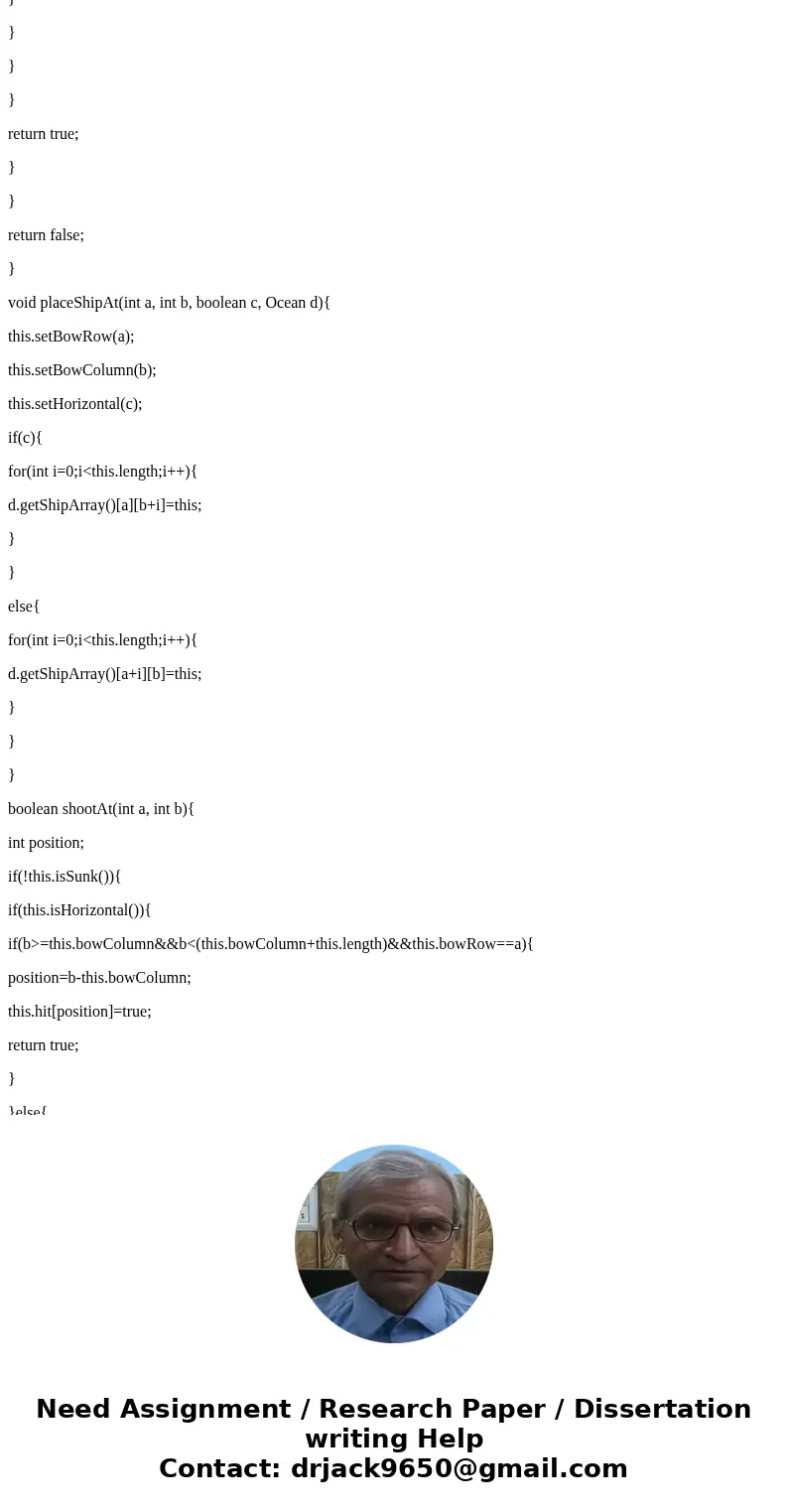 }

}

}

}

return true;

}

}

return false;

}

void placeShipAt(int a, int b, boolean c, Ocean d){

this.setBowRow(a);

this.setBowColumn(b);

this.setHorizontal(c);

if(c){

for(int i=0;i<this.length;i++){

d.getShipArray()[a][b+i]=this;

}

}

else{

for(int i=0;i<this.length;i++){

d.getShipArray()[a+i][b]=this;

}

}

}

boolean shootAt(int a, int b){

int position;

if(!this.isSunk()){

if(this.isHorizontal()){

if(b>=this.bowColumn&&b<(this.bowColumn+this.length)&&this.bowRow==a){

position=b-this.bowColumn;

this.hit[position]=true;

return true;

}

}else{

Need Assignment / Research Paper / Dissertation writing Help
Contact: drjack9650@gmail.com